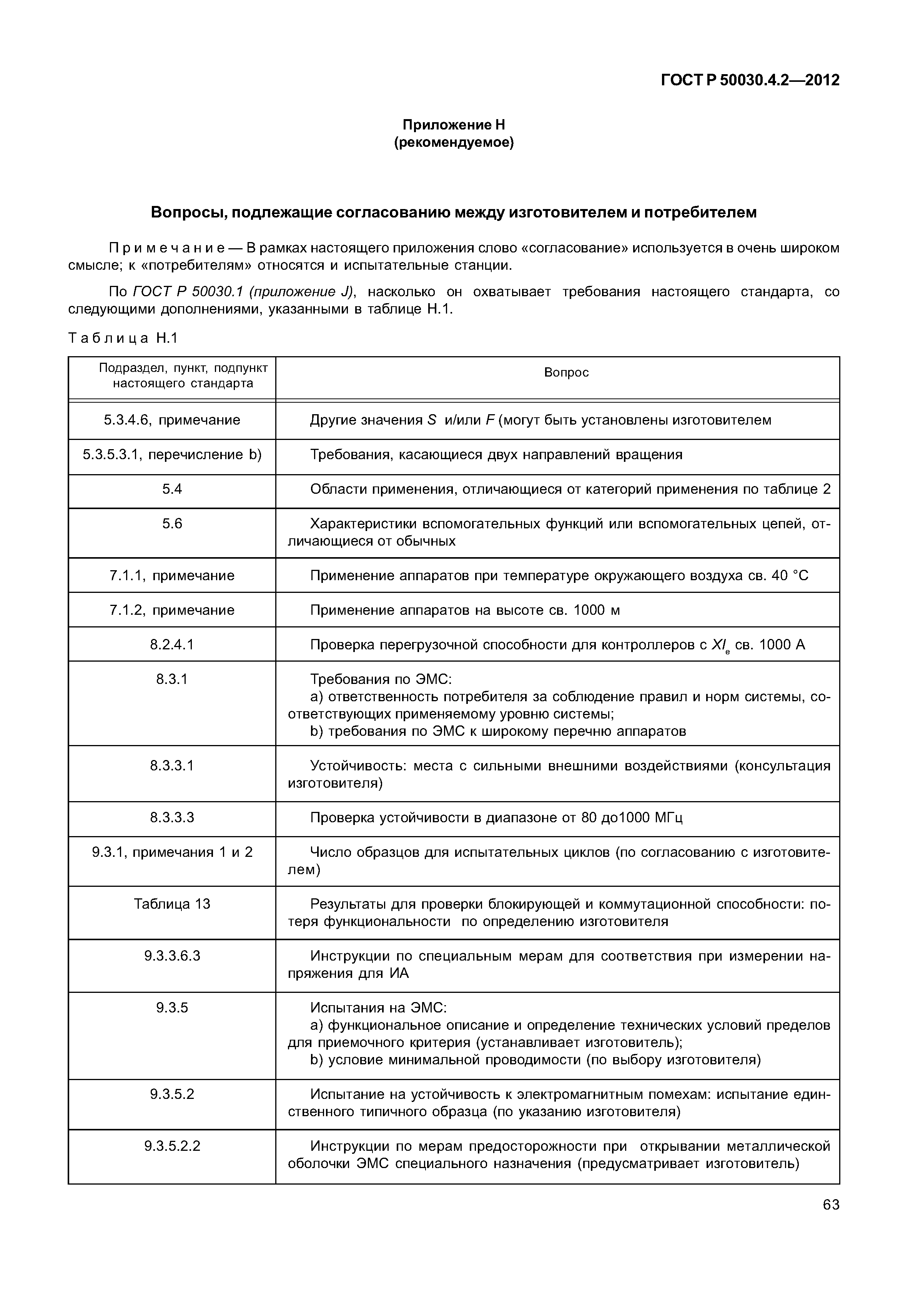 ГОСТ Р 50030.4.2—2012

Приложение Н
(рекомендуемое)

Вопросы, подлежащие согласованию между изготовителем и потребителем

Примечание — В рамках настоящего приложения слово «согласование» используется в очень широком смысле; к «потребителям» относятся и испытательные станции.

По ГОСТ Р 50030.1 (приложение J), насколько он охватывает требования настоящего стандарта, со следующими дополнениями, указанными в таблице Н.1.

Таблица Н.1

| Подраздел, пункт, подпункт настоящего стандарта | Вопрос |
|---|---|
| 5.3.4.6, примечание | Другие значения $S$ и/или $F$ (могут быть установлены изготовителем |
| 5.3.5.3.1, перечисление b) | Требования, касающиеся двух направлений вращения |
| 5.4 | Области применения, отличающиеся от категорий применения по таблице 2 |
| 5.6 | Характеристики вспомогательных функций или вспомогательных цепей, отличающиеся от обычных |
| 7.1.1, примечание | Применение аппаратов при температуре окружающего воздуха св. 40 °С |
| 7.1.2, примечание | Применение аппаратов на высоте св. 1000 м |
| 8.2.4.1 | Проверка перегрузочной способности для контроллеров с $XI_e$ св. 1000 А |
| 8.3.1 | Требования по ЭМС: а) ответственность потребителя за соблюдение правил и норм системы, соответствующих применяемому уровню системы; b) требования по ЭМС к широкому перечню аппаратов |
| 8.3.3.1 | Устойчивость: места с сильными внешними воздействиями (консультация изготовителя) |
| 8.3.3.3 | Проверка устойчивости в диапазоне от 80 до1000 МГц |
| 9.3.1, примечания 1 и 2 | Число образцов для испытательных циклов (по согласованию с изготовителем) |
| Таблица 13 | Результаты для проверки блокирующей и коммутационной способности: потеря функциональности по определению изготовителя |
| 9.3.3.6.3 | Инструкции по специальным мерам для соответствия при измерении напряжения для ИА |
| 9.3.5 | Испытания на ЭМС: а) функциональное описание и определение технических условий пределов для приемочного критерия (устанавливает изготовитель); b) условие минимальной проводимости (по выбору изготовителя) |
| 9.3.5.2 | Испытание на устойчивость к электромагнитным помехам: испытание единственного типичного образца (по указанию изготовителя) |
| 9.3.5.2.2 | Инструкции по мерам предосторожности при открывании металлической оболочки ЭМС специального назначения (предусматривает изготовитель) |

63